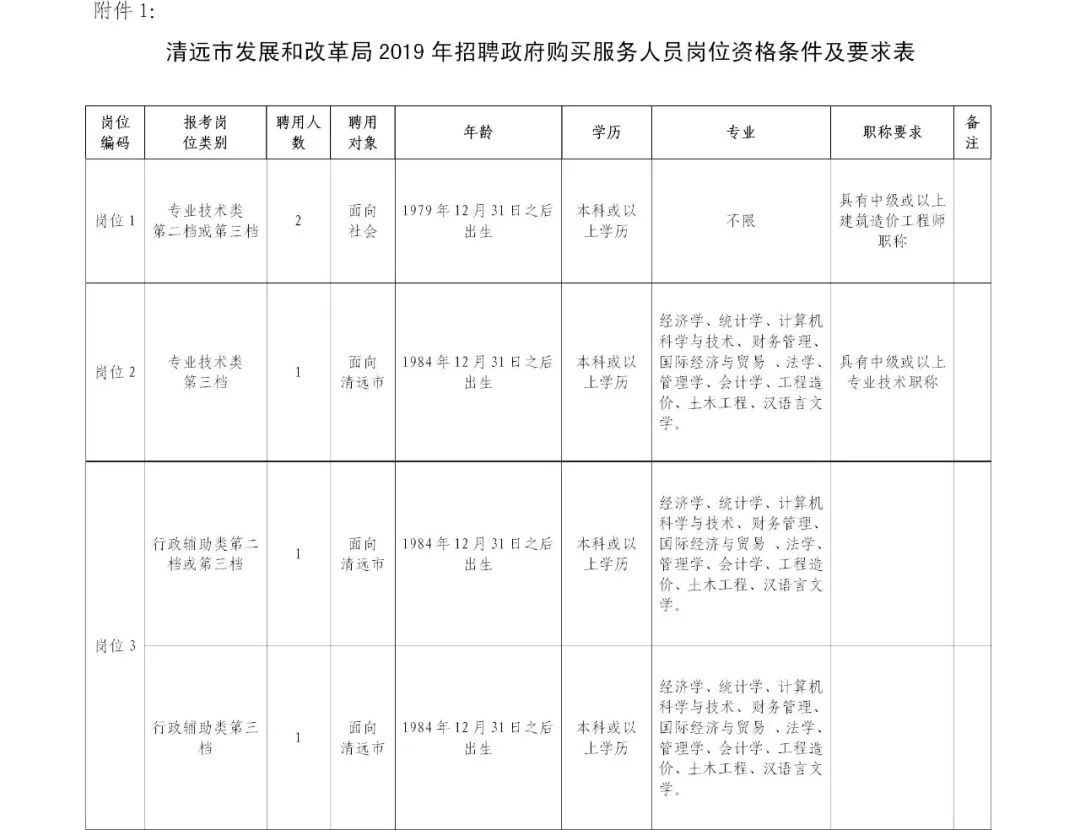 附件 1:

清远市发展和改革局 2019 年招聘政府购买服务人员岗位资格条件及要求表

| 岗位编码 | 报考岗位类别 | 聘用人数 | 聘用对象 | 年龄 | 学历 | 专业 | 职称要求 | 备注 |
|---|---|---|---|---|---|---|---|---|
| 岗位 1 | 专业技术类第二档或第三档 | 2 | 面向社会 | 1979 年 12 月 31 日之后出生 | 本科或以上学历 | 不限 | 具有中级或以上建筑造价工程师职称 | |
| 岗位 2 | 专业技术类第三档 | 1 | 面向清远市 | 1984 年 12 月 31 日之后出生 | 本科或以上学历 | 经济学、统计学、计算机科学与技术、财务管理、国际经济与贸易 、法学、管理学、会计学、工程造价、土木工程、汉语言文学。 | 具有中级或以上专业技术职称 | |
| 岗位 3 | 行政辅助类第二档或第三档 | 1 | 面向清远市 | 1984 年 12 月 31 日之后出生 | 本科或以上学历 | 经济学、统计学、计算机科学与技术、财务管理、国际经济与贸易 、法学、管理学、会计学、工程造价、土木工程、汉语言文学。 | | |
| | 行政辅助类第三档 | 1 | 面向清远市 | 1984 年 12 月 31 日之后出生 | 本科或以上学历 | 经济学、统计学、计算机科学与技术、财务管理、国际经济与贸易 、法学、管理学、会计学、工程造价、土木工程、汉语言文学。 | | |